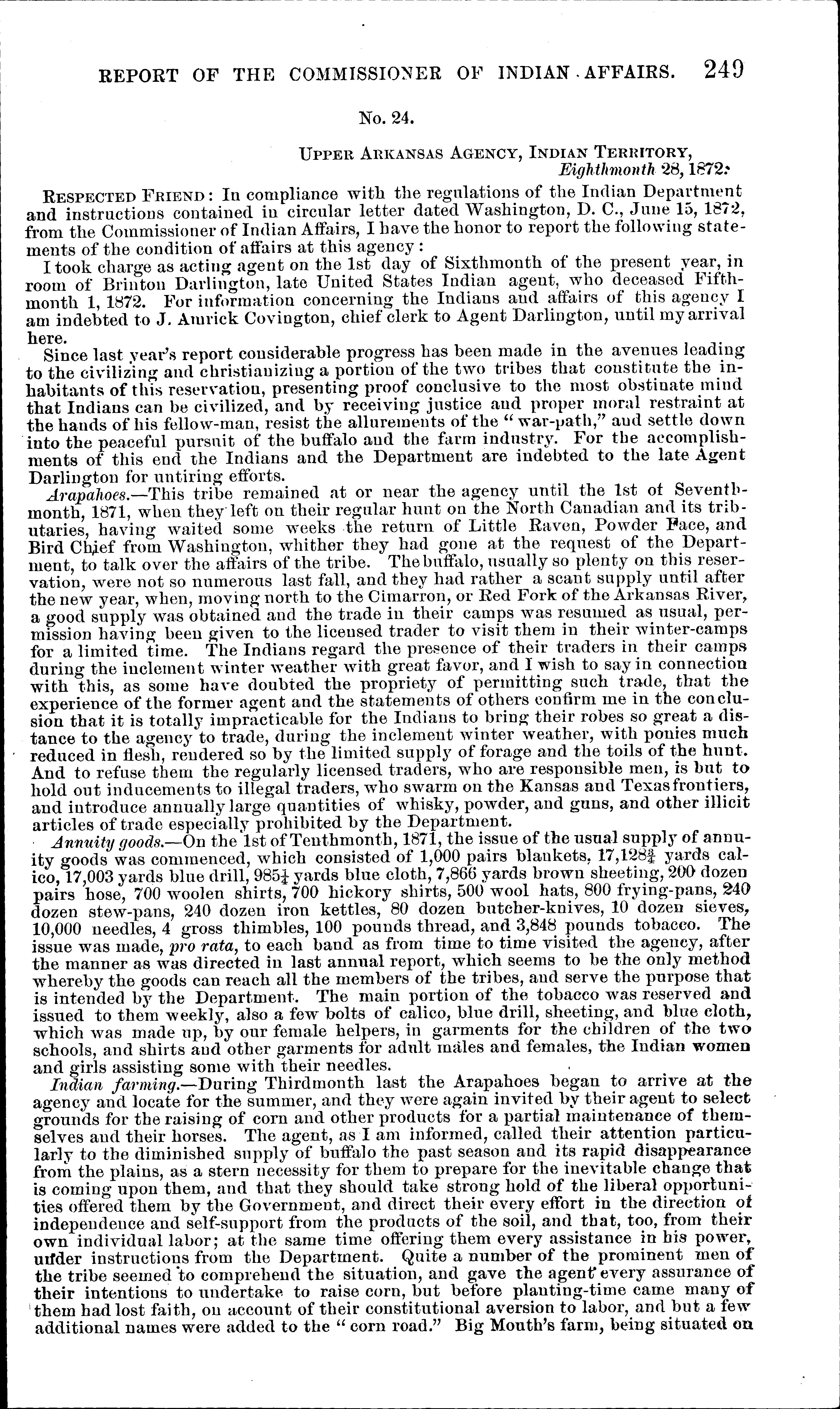 REPORT OF THE COMMISSIONER OF INDIAN AFFAIRS. 249

No. 24.

UPPER ARKANSAS AGENCY, INDIAN TERRITORY,
Eighthmonth 28, 1872.

RESPECTED FRIEND: In compliance with the regulations of the Indian Department and instructions contained in circular letter dated Washington, D. C., June 15, 1872, from the Commissioner of Indian Affairs, I have the honor to report the following statements of the condition of affairs at this agency:

I took charge as acting agent on the 1st day of Sixthmonth of the present year, in room of Brinton Darlington, late United States Indian agent, who deceased Fifthmonth 1, 1872. For information concerning the Indians and affairs of this agency I am indebted to J. Amrick Covington, chief clerk to Agent Darlington, until my arrival here.

Since last year's report considerable progress has been made in the avenues leading to the civilizing and christianizing a portion of the two tribes that constitute the inhabitants of this reservation, presenting proof conclusive to the most obstinate mind that Indians can be civilized, and by receiving justice and proper moral restraint at the hands of his fellow-man, resist the allurements of the "war-path," and settle down into the peaceful pursuit of the buffalo and the farm industry. For the accomplishments of this end the Indians and the Department are indebted to the late Agent Darlington for untiring efforts.

Arapahoes.—This tribe remained at or near the agency until the 1st of Seventhmonth, 1871, when they left on their regular hunt on the North Canadian and its tributaries, having waited some weeks the return of Little Raven, Powder Face, and Bird Chief from Washington, whither they had gone at the request of the Department, to talk over the affairs of the tribe. The buffalo, usually so plenty on this reservation, were not so numerous last fall, and they had rather a scant supply until after the new year, when, moving north to the Cimarron, or Red Fork of the Arkansas River, a good supply was obtained and the trade in their camps was resumed as usual, permission having been given to the licensed trader to visit them in their winter-camps for a limited time. The Indians regard the presence of their traders in their camps during the inclement winter weather with great favor, and I wish to say in connection with this, as some have doubted the propriety of permitting such trade, that the experience of the former agent and the statements of others confirm me in the conclusion that it is totally impracticable for the Indians to bring their robes so great a distance to the agency to trade, during the inclement winter weather, with ponies much reduced in flesh, rendered so by the limited supply of forage and the toils of the hunt. And to refuse them the regularly licensed traders, who are responsible men, is but to hold out inducements to illegal traders, who swarm on the Kansas and Texas frontiers, and introduce annually large quantities of whisky, powder, and guns, and other illicit articles of trade especially prohibited by the Department.

Annuity goods.—On the 1st of Tenthmonth, 1871, the issue of the usual supply of annuity goods was commenced, which consisted of 1,000 pairs blankets, 17,128$\frac{3}{4}$ yards calico, 17,003 yards blue drill, 985$\frac{1}{4}$ yards blue cloth, 7,866 yards brown sheeting, 200 dozen pairs hose, 700 woolen shirts, 700 hickory shirts, 500 wool hats, 800 frying-pans, 240 dozen stew-pans, 240 dozen iron kettles, 80 dozen butcher-knives, 10 dozen sieves, 10,000 needles, 4 gross thimbles, 100 pounds thread, and 3,848 pounds tobacco. The issue was made, pro rata, to each band as from time to time visited the agency, after the manner as was directed in last annual report, which seems to be the only method whereby the goods can reach all the members of the tribes, and serve the purpose that is intended by the Department. The main portion of the tobacco was reserved and issued to them weekly, also a few bolts of calico, blue drill, sheeting, and blue cloth, which was made up, by our female helpers, in garments for the children of the two schools, and shirts and other garments for adult males and females, the Indian women and girls assisting some with their needles.

Indian farming.—During Thirdmonth last the Arapahoes began to arrive at the agency and locate for the summer, and they were again invited by their agent to select grounds for the raising of corn and other products for a partial maintenance of themselves and their horses. The agent, as I am informed, called their attention particularly to the diminished supply of buffalo the past season and its rapid disappearance from the plains, as a stern necessity for them to prepare for the inevitable change that is coming upon them, and that they should take strong hold of the liberal opportunities offered them by the Government, and direct their every effort in the direction of independence and self-support from the products of the soil, and that, too, from their own individual labor; at the same time offering them every assistance in his power, under instructions from the Department. Quite a number of the prominent men of the tribe seemed to comprehend the situation, and gave the agent every assurance of their intentions to undertake to raise corn, but before planting-time came many of them had lost faith, on account of their constitutional aversion to labor, and but a few additional names were added to the "corn road." Big Mouth's farm, being situated on